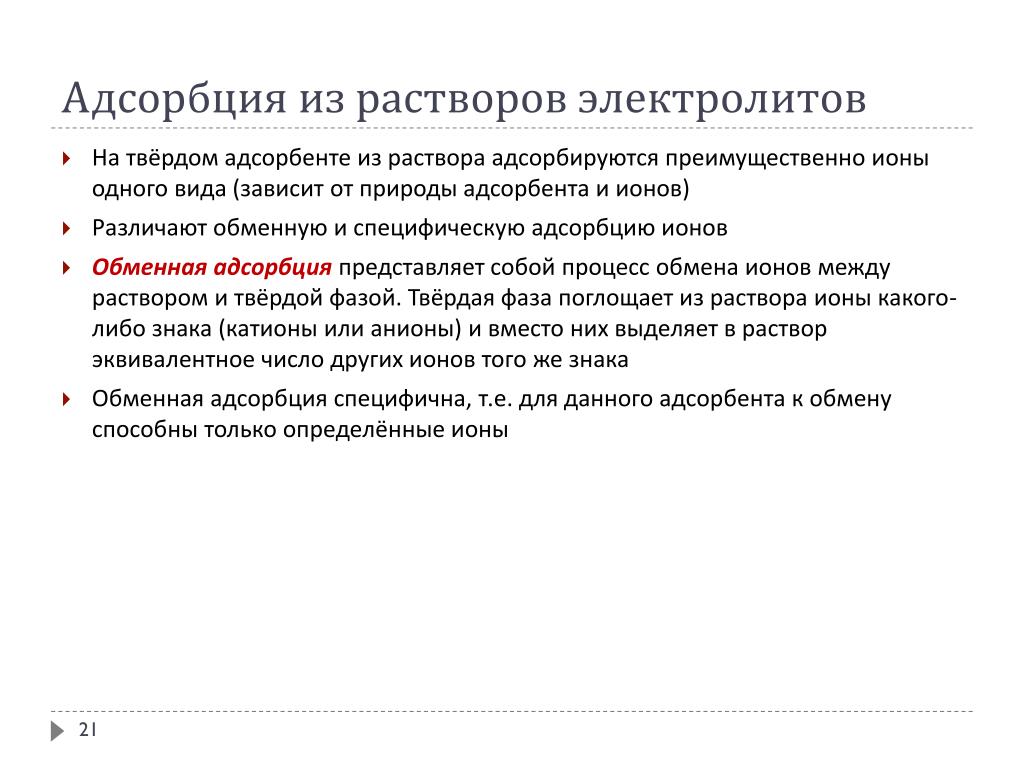 Адсорбция из растворов электролитов

На твёрдом адсорбенте из раствора адсорбируются преимущественно ионы одного вида (зависит от природы адсорбента и ионов)

Различают обменную и специфическую адсорбцию ионов

Обменная адсорбция представляет собой процесс обмена ионов между раствором и твёрдой фазой. Твёрдая фаза поглощает из раствора ионы какого-либо знака (катионы или анионы) и вместо них выделяет в раствор эквивалентное число других ионов того же знака

Обменная адсорбция специфична, т.е. для данного адсорбента к обмену способны только определённые ионы

21